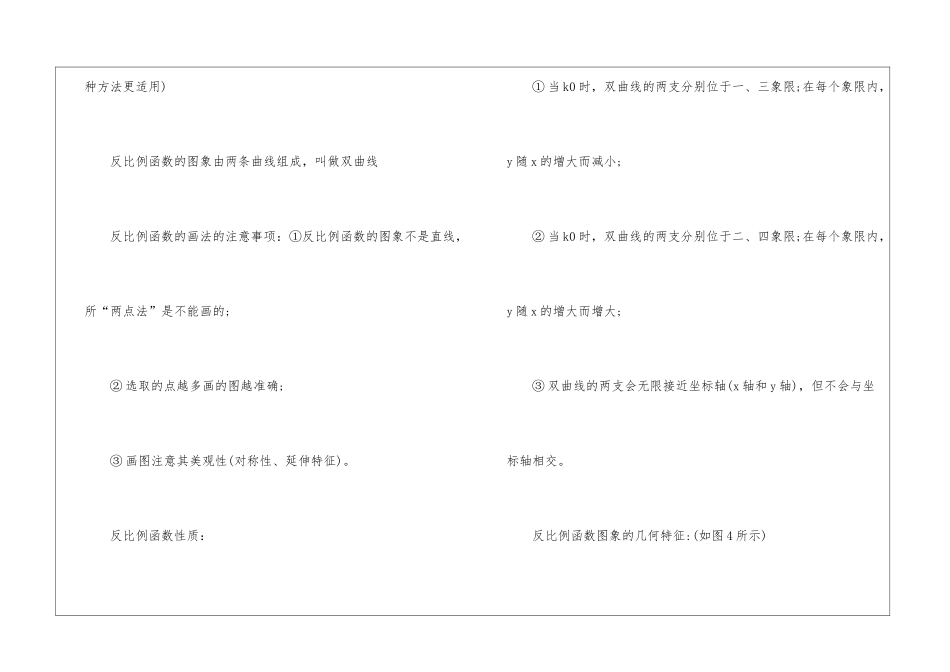 种方法更适用)

反比例函数的图象由两条曲线组成，叫做双曲线

反比例函数的画法的注意事项：①反比例函数的图象不是直线，所“两点法”是不能画的；

②选取的点越多画的图越准确；

③画图注意其美观性(对称性、延伸特征)。

反比例函数性质：

①当k0时，双曲线的两支分别位于一、三象限;在每个象限内，y随x的增大而减小；

②当k0时，双曲线的两支分别位于二、四象限;在每个象限内，y随x的增大而增大；

③双曲线的两支会无限接近坐标轴(x轴和y轴)，但不会与坐标轴相交。

反比例函数图象的几何特征:(如图4所示)